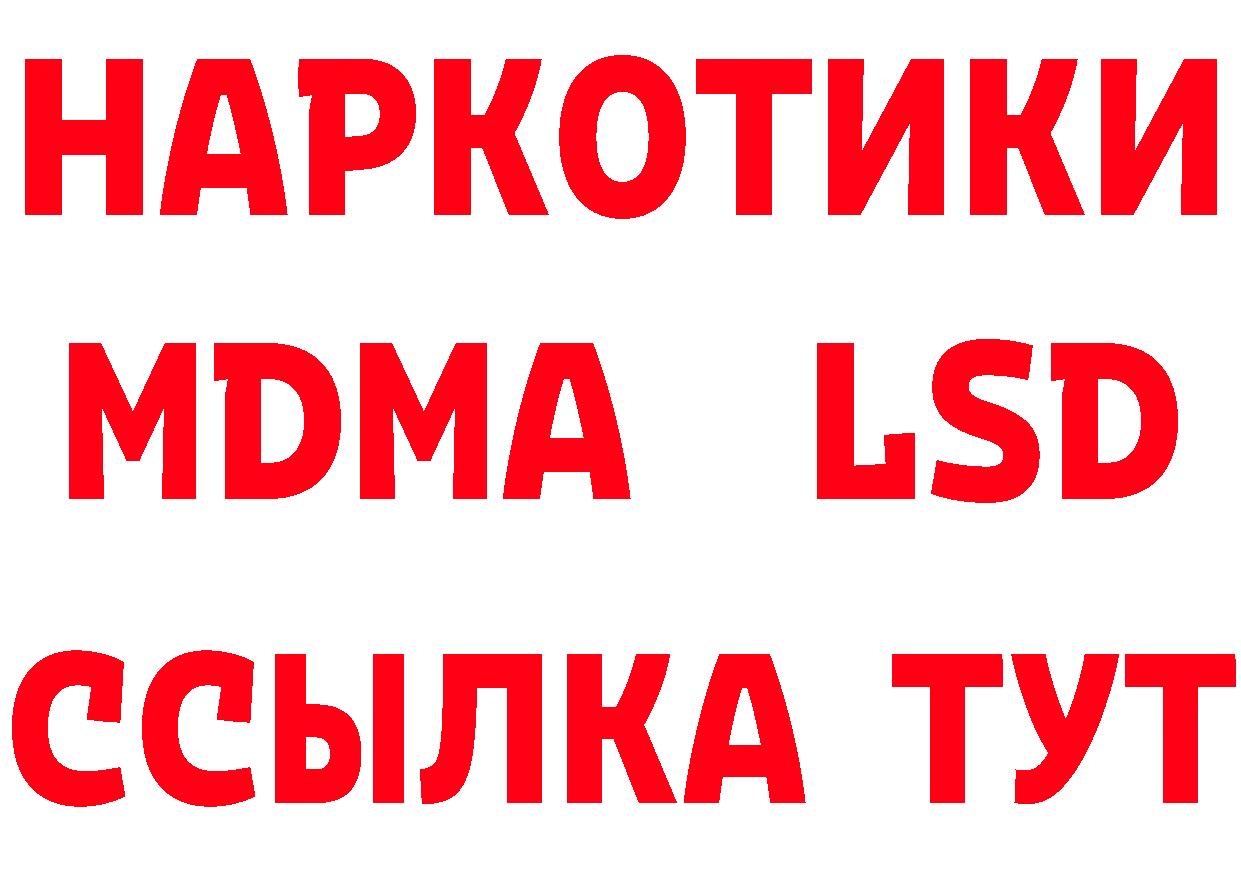 НАРКОТИКИ
MDMA LSD
ССЫЛКА ТУТ